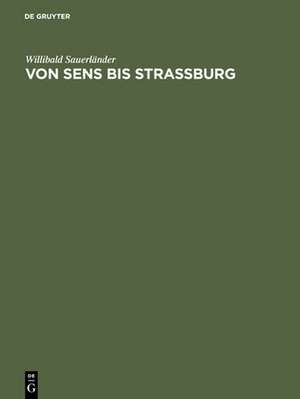 DE GRUYTER

Willibald Sauerländer
VON SENS BIS STRASSBURG

DE
G